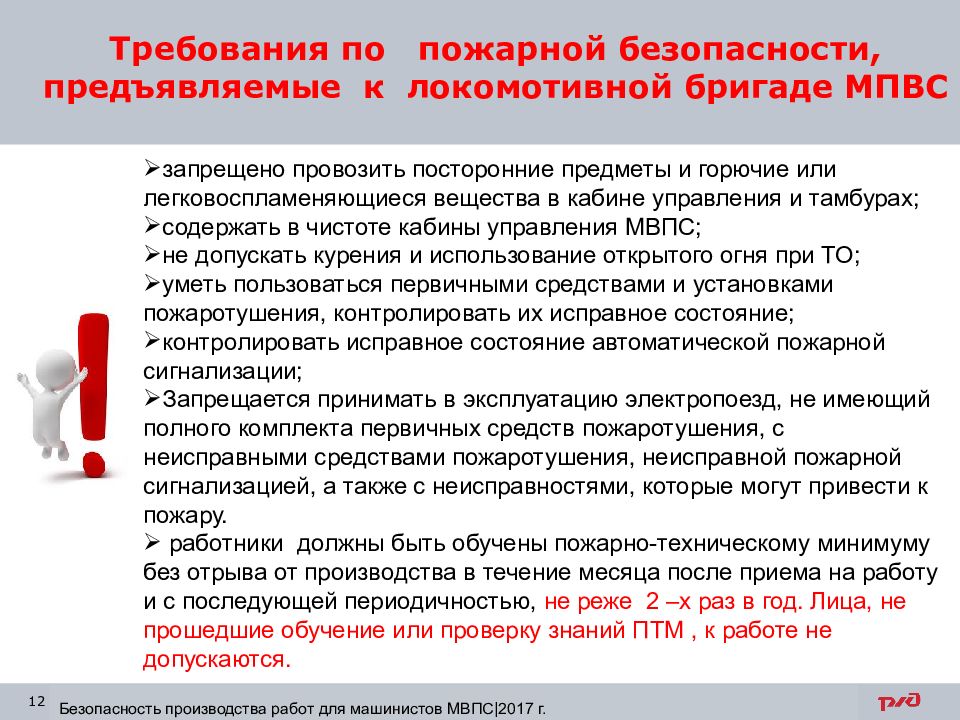 Требования по пожарной безопасности, предъявляемые к локомотивной бригаде МПВС

➢запрещено провозить посторонние предметы и горючие или легковоспламеняющиеся вещества в кабине управления и тамбурах;
➢содержать в чистоте кабины управления МВПС;
➢не допускать курения и использование открытого огня при ТО;
➢уметь пользоваться первичными средствами и установками пожаротушения, контролировать их исправное состояние;
➢контролировать исправное состояние автоматической пожарной сигнализации;
➢Запрещается принимать в эксплуатацию электропоезд, не имеющий полного комплекта первичных средств пожаротушения, с неисправными средствами пожаротушения, неисправной пожарной сигнализацией, а также с неисправностями, которые могут привести к пожару.
➢ работники должны быть обучены пожарно-техническому минимуму без отрыва от производства в течение месяца после приема на работу и с последующей периодичностью, не реже 2 –х раз в год. Лица, не прошедшие обучение или проверку знаний ПТМ , к работе не допускаются.

12
Безопасность производства работ для машинистов МВПС|2017 г.
РЖД